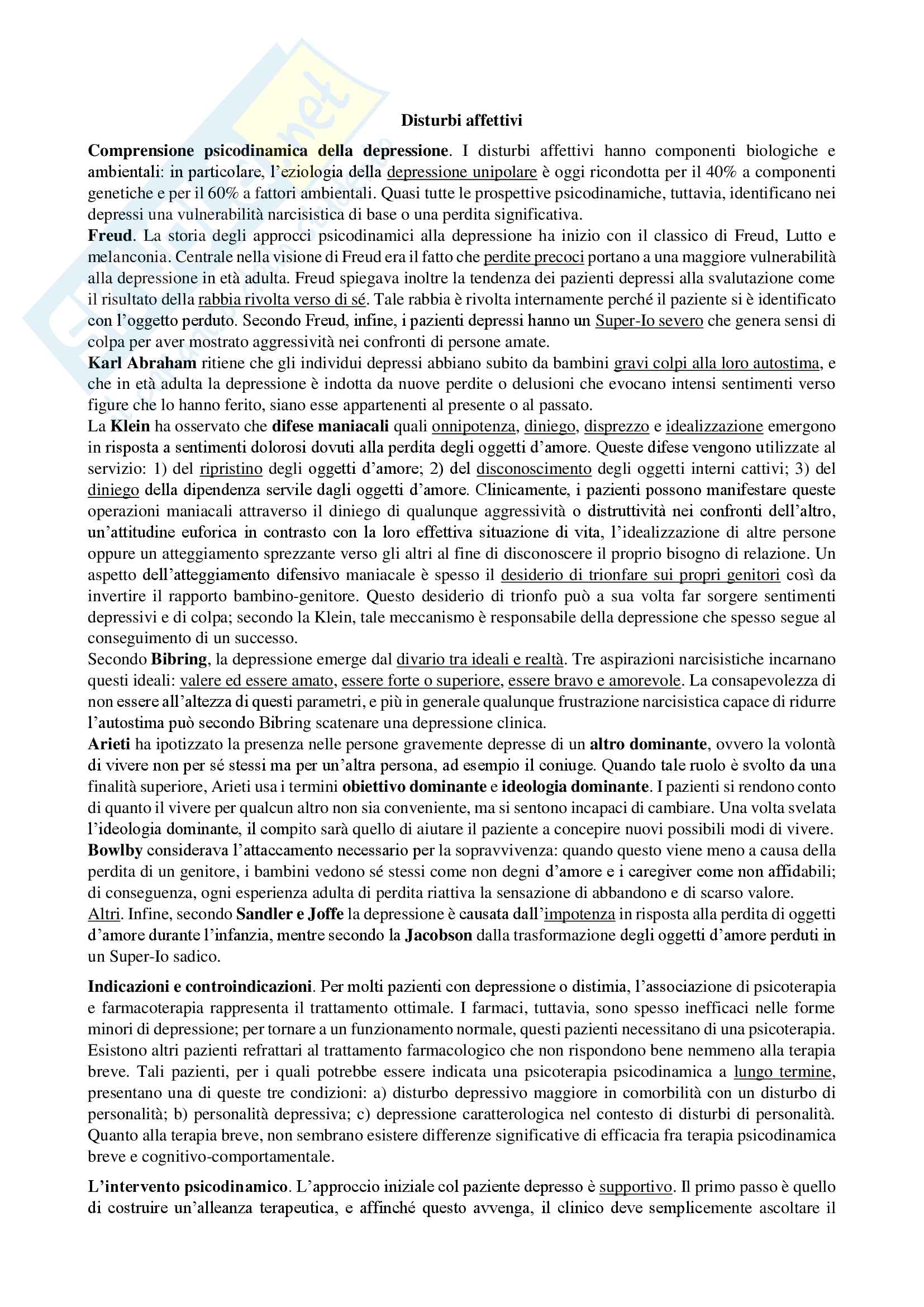 Disturbi affettivi

Comprensione psicodinamica della depressione. I disturbi affettivi hanno componenti biologiche e ambientali: in particolare, l'eziologia della depressione unipolare è oggi ricondotta per il 40% a componenti genetiche e per il 60% a fattori ambientali. Quasi tutte le prospettive psicodinamiche, tuttavia, identificano nei depressi una vulnerabilità narcisistica di base o una perdita significativa.
Freud. La storia degli approcci psicodinamici alla depressione ha inizio con il classico di Freud, Lutto e melanconia. Centrale nella visione di Freud era il fatto che perdite precoci portano a una maggiore vulnerabilità alla depressione in età adulta. Freud spiegava inoltre la tendenza dei pazienti depressi alla svalutazione come il risultato della rabbia rivolta verso di sé. Tale rabbia è rivolta internamente perché il paziente si è identificato con l'oggetto perduto. Secondo Freud, infine, i pazienti depressi hanno un Super-Io severo che genera sensi di colpa per aver mostrato aggressività nei confronti di persone amate.
Karl Abraham ritiene che gli individui depressi abbiano subito da bambini gravi colpi alla loro autostima, e che in età adulta la depressione è indotta da nuove perdite o delusioni che evocano intensi sentimenti verso figure che lo hanno ferito, siano esse appartenenti al presente o al passato.
La Klein ha osservato che difese maniacali quali onnipotenza, diniego, disprezzo e idealizzazione emergono in risposta a sentimenti dolorosi dovuti alla perdita degli oggetti d'amore. Queste difese vengono utilizzate al servizio: 1) del ripristino degli oggetti d'amore; 2) del disconoscimento degli oggetti interni cattivi; 3) del diniego della dipendenza servile dagli oggetti d'amore. Clinicamente, i pazienti possono manifestare queste operazioni maniacali attraverso il diniego di qualunque aggressività o distruttività nei confronti dell'altro, un'attitudine euforica in contrasto con la loro effettiva situazione di vita, l'idealizzazione di altre persone oppure un atteggiamento sprezzante verso gli altri al fine di disconoscere il proprio bisogno di relazione. Un aspetto dell'atteggiamento difensivo maniacale è spesso il desiderio di trionfare sui propri genitori così da invertire il rapporto bambino-genitore. Questo desiderio di trionfo può a sua volta far sorgere sentimenti depressivi e di colpa; secondo la Klein, tale meccanismo è responsabile della depressione che spesso segue al conseguimento di un successo.
Secondo Bibring, la depressione emerge dal divario tra ideali e realtà. Tre aspirazioni narcisistiche incarnano questi ideali: valere ed essere amato, essere forte o superiore, essere bravo e amorevole. La consapevolezza di non essere all'altezza di questi parametri, e più in generale qualunque frustrazione narcisistica capace di ridurre l'autostima può secondo Bibring scatenare una depressione clinica.
Arieti ha ipotizzato la presenza nelle persone gravemente depresse di un altro dominante, ovvero la volontà di vivere non per sé stessi ma per un'altra persona, ad esempio il coniuge. Quando tale ruolo è svolto da una finalità superiore, Arieti usa i termini obiettivo dominante e ideologia dominante. I pazienti si rendono conto di quanto il vivere per qualcun altro non sia conveniente, ma si sentono incapaci di cambiare. Una volta svelata l'ideologia dominante, il compito sarà quello di aiutare il paziente a concepire nuovi possibili modi di vivere.
Bowlby considerava l'attaccamento necessario per la sopravvivenza: quando questo viene meno a causa della perdita di un genitore, i bambini vedono sé stessi come non degni d'amore e i caregiver come non affidabili; di conseguenza, ogni esperienza adulta di perdita riattiva la sensazione di abbandono e di scarso valore.
Altri. Infine, secondo Sandler e Joffe la depressione è causata dall'impotenza in risposta alla perdita di oggetti d'amore durante l'infanzia, mentre secondo la Jacobson dalla trasformazione degli oggetti d'amore perduti in un Super-Io sadico.

Indicazioni e controindicazioni. Per molti pazienti con depressione o distimia, l'associazione di psicoterapia e farmacoterapia rappresenta il trattamento ottimale. I farmaci, tuttavia, sono spesso inefficaci nelle forme minori di depressione; per tornare a un funzionamento normale, questi pazienti necessitano di una psicoterapia. Esistono altri pazienti refrattari al trattamento farmacologico che non rispondono bene nemmeno alla terapia breve. Tali pazienti, per i quali potrebbe essere indicata una psicoterapia psicodinamica a lungo termine, presentano una di queste tre condizioni: a) disturbo depressivo maggiore in comorbilità con un disturbo di personalità; b) personalità depressiva; c) depressione caratterologica nel contesto di disturbi di personalità. Quanto alla terapia breve, non sembrano esistere differenze significative di efficacia fra terapia psicodinamica breve e cognitivo-comportamentale.

L'intervento psicodinamico. L'approccio iniziale col paziente depresso è supportivo. Il primo passo è quello di costruire un'alleanza terapeutica, e affinché questo avvenga, il clinico deve semplicemente ascoltare il